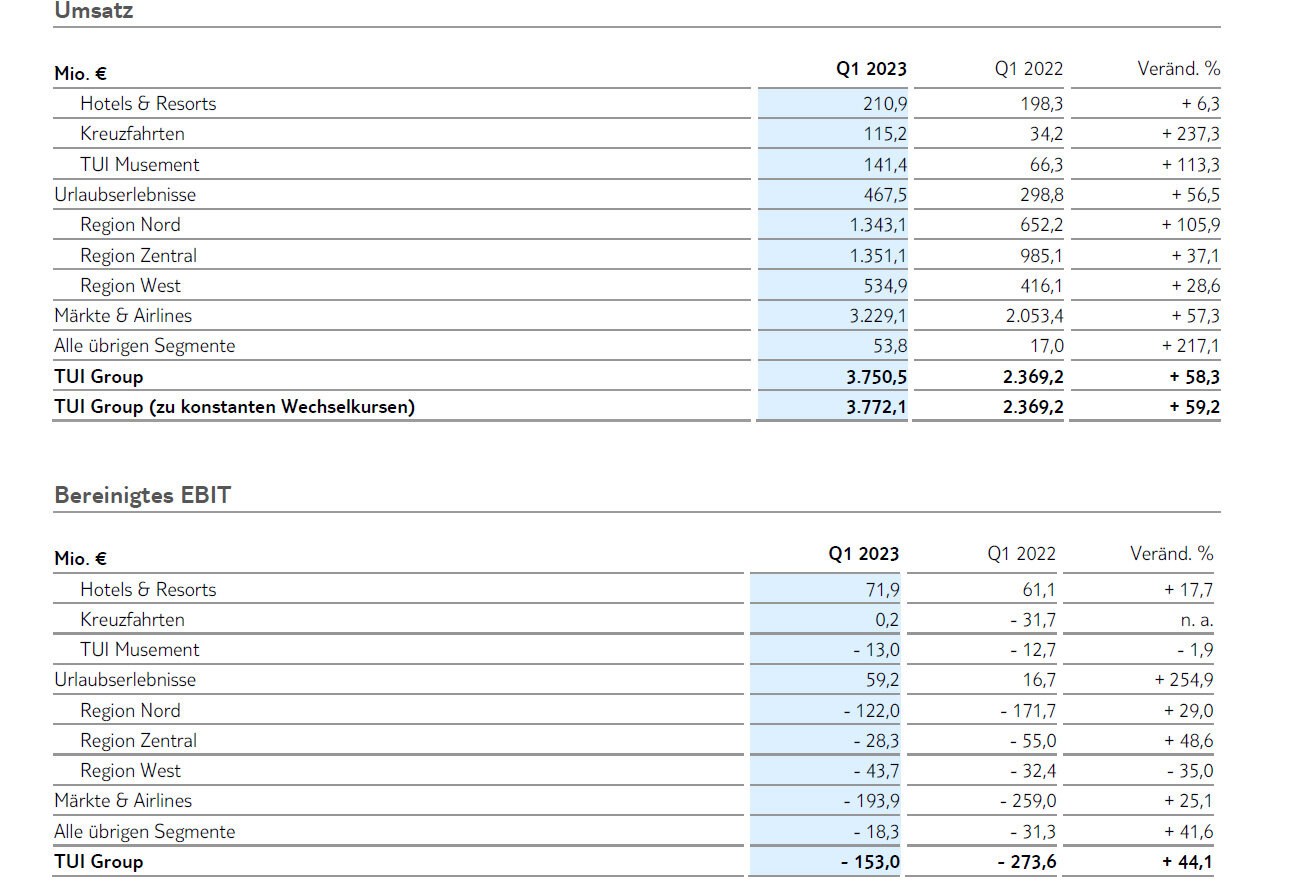 Umsatz

| Mio. € | Q1 2023 | Q1 2022 | Veränd. % |
|---|---|---|---|
| Hotels & Resorts | 210,9 | 198,3 | + 6,3 |
| Kreuzfahrten | 115,2 | 34,2 | + 237,3 |
| TUI Musement | 141,4 | 66,3 | + 113,3 |
| Urlaubserlebnisse | 467,5 | 298,8 | + 56,5 |
| Region Nord | 1.343,1 | 652,2 | + 105,9 |
| Region Zentral | 1.351,1 | 985,1 | + 37,1 |
| Region West | 534,9 | 416,1 | + 28,6 |
| Märkte & Airlines | 3.229,1 | 2.053,4 | + 57,3 |
| Alle übrigen Segmente | 53,8 | 17,0 | + 217,1 |
| TUI Group | 3.750,5 | 2.369,2 | + 58,3 |
| TUI Group (zu konstanten Wechselkursen) | 3.772,1 | 2.369,2 | + 59,2 |

Bereinigtes EBIT

| Mio. € | Q1 2023 | Q1 2022 | Veränd. % |
|---|---|---|---|
| Hotels & Resorts | 71,9 | 61,1 | + 17,7 |
| Kreuzfahrten | 0,2 | - 31,7 | n. a. |
| TUI Musement | - 13,0 | - 12,7 | - 1,9 |
| Urlaubserlebnisse | 59,2 | 16,7 | + 254,9 |
| Region Nord | - 122,0 | - 171,7 | + 29,0 |
| Region Zentral | - 28,3 | - 55,0 | + 48,6 |
| Region West | - 43,7 | - 32,4 | - 35,0 |
| Märkte & Airlines | - 193,9 | - 259,0 | + 25,1 |
| Alle übrigen Segmente | - 18,3 | - 31,3 | + 41,6 |
| TUI Group | - 153,0 | - 273,6 | + 44,1 |